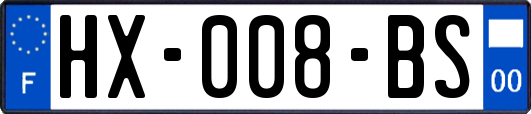 F

HX-008-BS

00